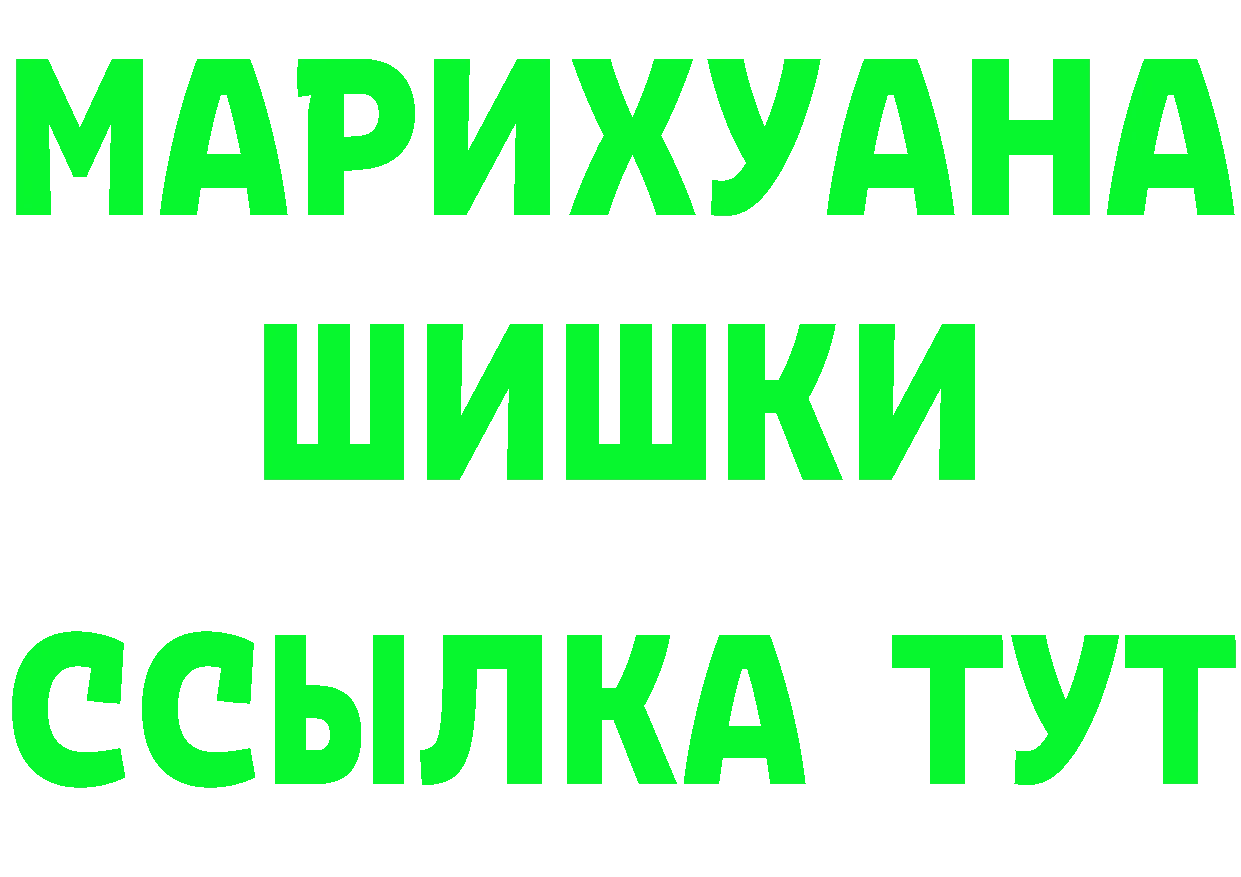 МАРИХУАНА
ШИШКИ
ССЫЛКА ТУТ